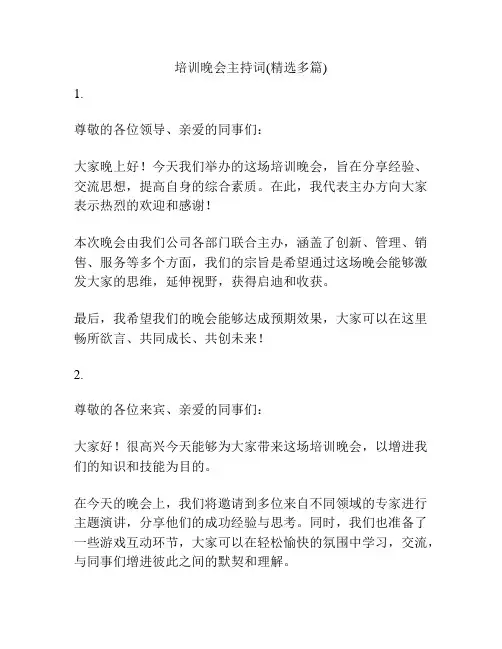 培训晚会主持词(精选多篇)

1.

尊敬的各位领导、亲爱的同事们：

大家晚上好！今天我们举办的这场培训晚会，旨在分享经验、交流思想，提高自身的综合素质。在此，我代表主办方向大家表示热烈的欢迎和感谢！

本次晚会由我们公司各部门联合主办，涵盖了创新、管理、销售、服务等多个方面，我们的宗旨是希望通过这场晚会能够激发大家的思维，延伸视野，获得启迪和收获。

最后，我希望我们的晚会能够达成预期效果，大家可以在这里畅所欲言、共同成长、共创未来！

2.

尊敬的各位来宾、亲爱的同事们：

大家好！很高兴今天能够为大家带来这场培训晚会，以增进我们的知识和技能为目的。

在今天的晚会上，我们将邀请到多位来自不同领域的专家进行主题演讲，分享他们的成功经验与思考。同时，我们也准备了一些游戏互动环节，大家可以在轻松愉快的氛围中学习，交流，与同事们增进彼此之间的默契和理解。